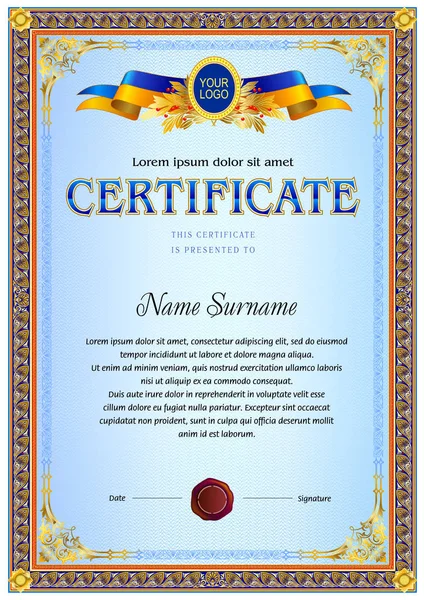 YOUR LOGO

Lorem ipsum dolor sit amet

CERTIFICATE

THIS CERTIFICATE IS PRESENTED TO

Name Surname

Lorem ipsum dolor sit amet, consectetur adipiscing elit, sed do eiusmod tempor incididunt ut labore et dolore magna aliqua. Ut enim ad minim veniam, quis nostrud exercitation ullamco laboris nisi ut aliquip ex ea commodo consequat. Duis aute irure dolor in reprehenderit in voluptate velit esse cillum dolore eu fugiat nulla pariatur. Excepteur sint occaecat cupidatat non proident, sunt in culpa qui officia deserunt mollit anim id est laborum.

Date

Signature